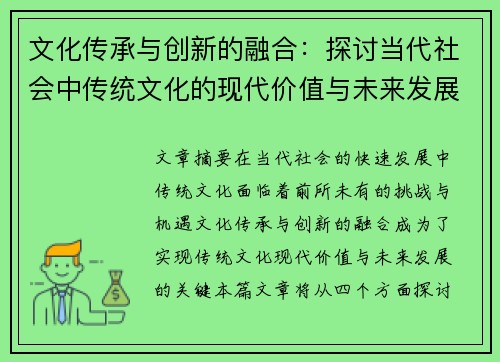 文化传承与创新的融合：探讨当代社会中传统文化的现代价值与未来发展

文章摘要在当代社会的快速发展中传统文化面临着前所未有的挑战与机遇文化传承与创新的融合成为了实现传统文化现代价值与未来发展的关键本篇文章将从四个方面探讨

$